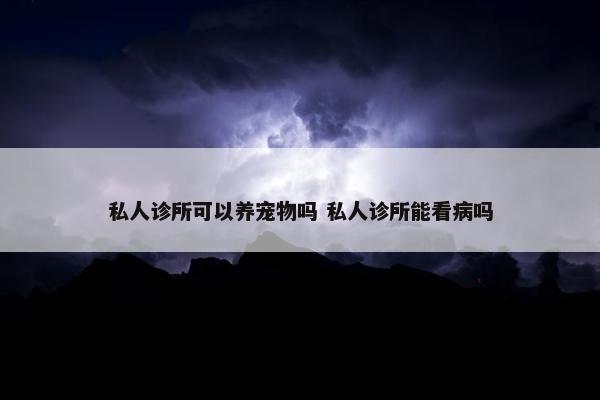 私人诊所可以养宠物吗 私人诊所能看病吗